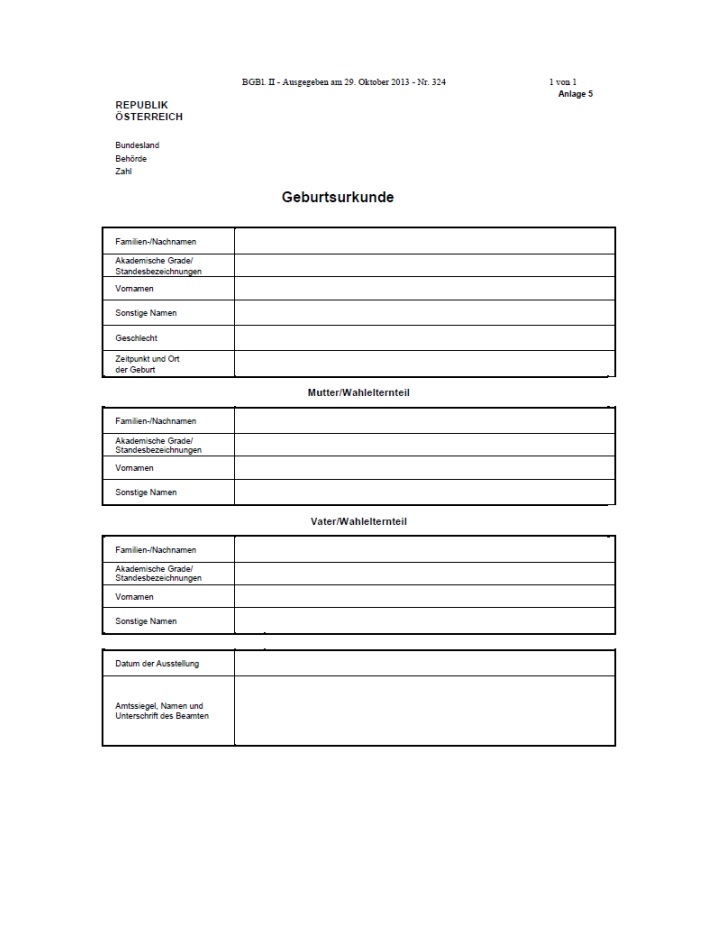 BGBl. II - Ausgegeben am 29. Oktober 2013 - Nr. 324

1 von 1

Anlage 5

REPUBLIK
ÖSTERREICH

Bundesland
Behörde
Zahl

Geburtsurkunde

| Familien-/Nachnamen | |
|---|---|
| Akademische Grade/ Standesbezeichnungen | |
| Vornamen | |
| Sonstige Namen | |
| Geschlecht | |
| Zeitpunkt und Ort der Geburt | |

Mutter/Wahlelternteil

| Familien-/Nachnamen | |
|---|---|
| Akademische Grade/ Standesbezeichnungen | |
| Vornamen | |
| Sonstige Namen | |

Vater/Wahlelternteil

| Familien-/Nachnamen | |
|---|---|
| Akademische Grade/ Standesbezeichnungen | |
| Vornamen | |
| Sonstige Namen | |

| Datum der Ausstellung | |
|---|---|
| Amtssiegel, Namen und Unterschrift des Beamten | |